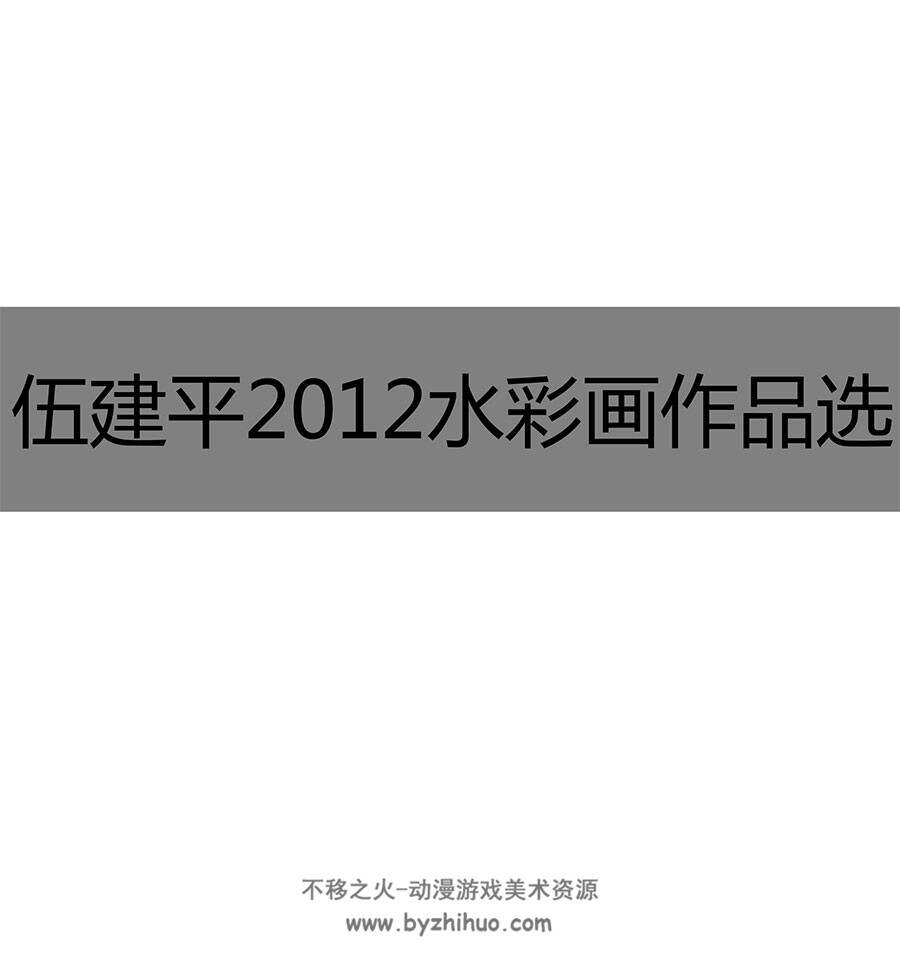 伍建平2012水彩画作品选

不移之火-动漫游戏美术资源
www.byzhihuo.com